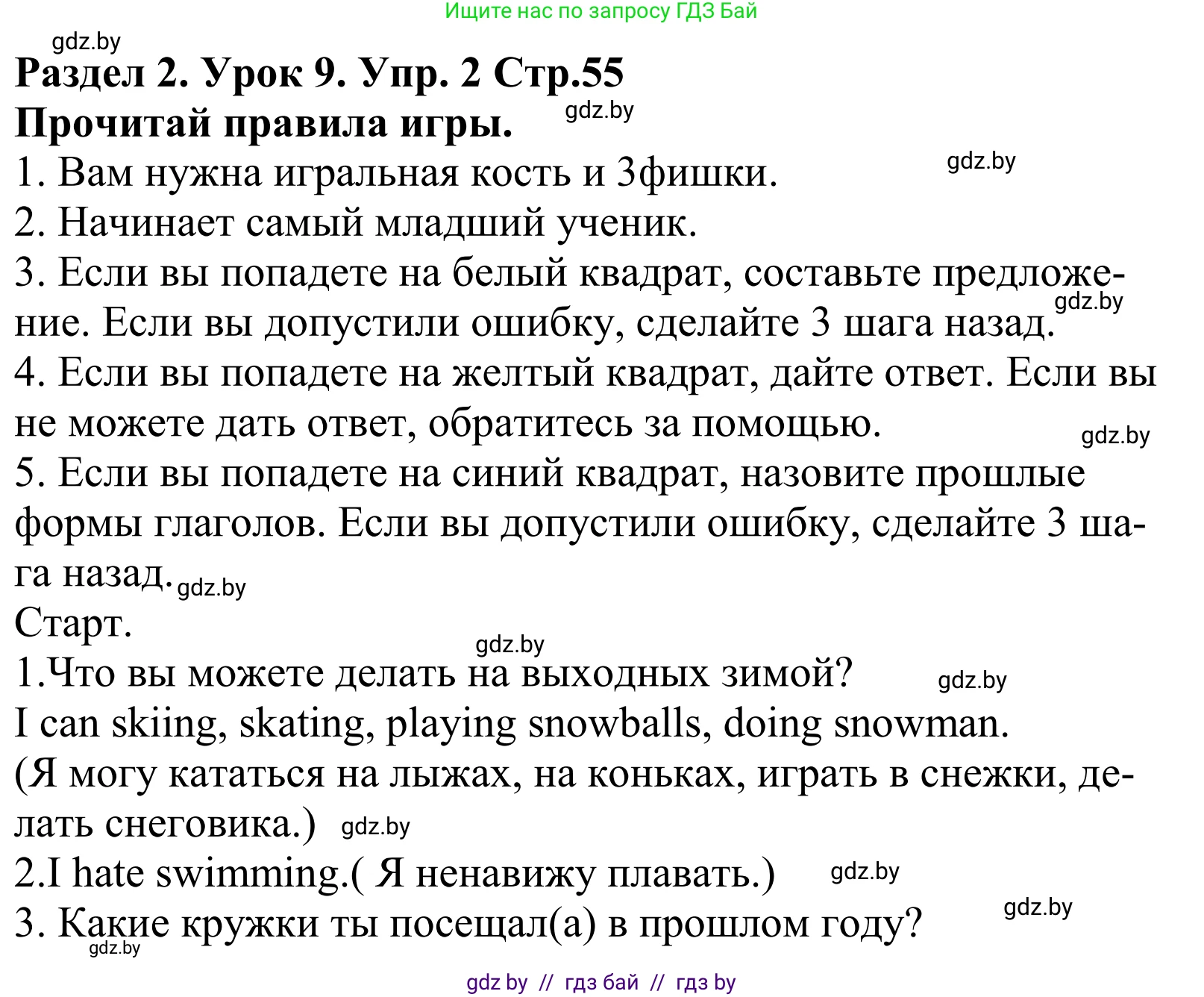 Ищите нас по запросу ГДЗ Бай

gdz.by

Раздел 2. Урок 9. Упр. 2 Стр.55
Прочитай правила игры. gdz.by

1. Вам нужна игральная кость и 3фишки. gdz.by
2. Начинает самый младший ученик.
3. Если вы попадете на белый квадрат, составьте предложение. Если вы допустили ошибку, сделайте 3 шага назад. gdz.by
4. Если вы попадете на желтый квадрат, дайте ответ. Если вы не можете дать ответ, обратитесь за помощью. gdz.by
5. Если вы попадете на синий квадрат, назовите прошлые формы глаголов. Если вы допустили ошибку, сделайте 3 шага назад. gdz.by

Старт.
gdz.by
1.Что вы можете делать на выходных зимой? gdz.by
I can skiing, skating, playing snowballs, doing snowman.
(Я могу кататься на лыжах, на коньках, играть в снежки, делать снеговика.) gdz.by
2.I hate swimming.( Я ненавижу плавать.) gdz.by
3. Какие кружки ты посещал(а) в прошлом году? gdz.by
gdz.by

gdz by // гдз бай // гдз by